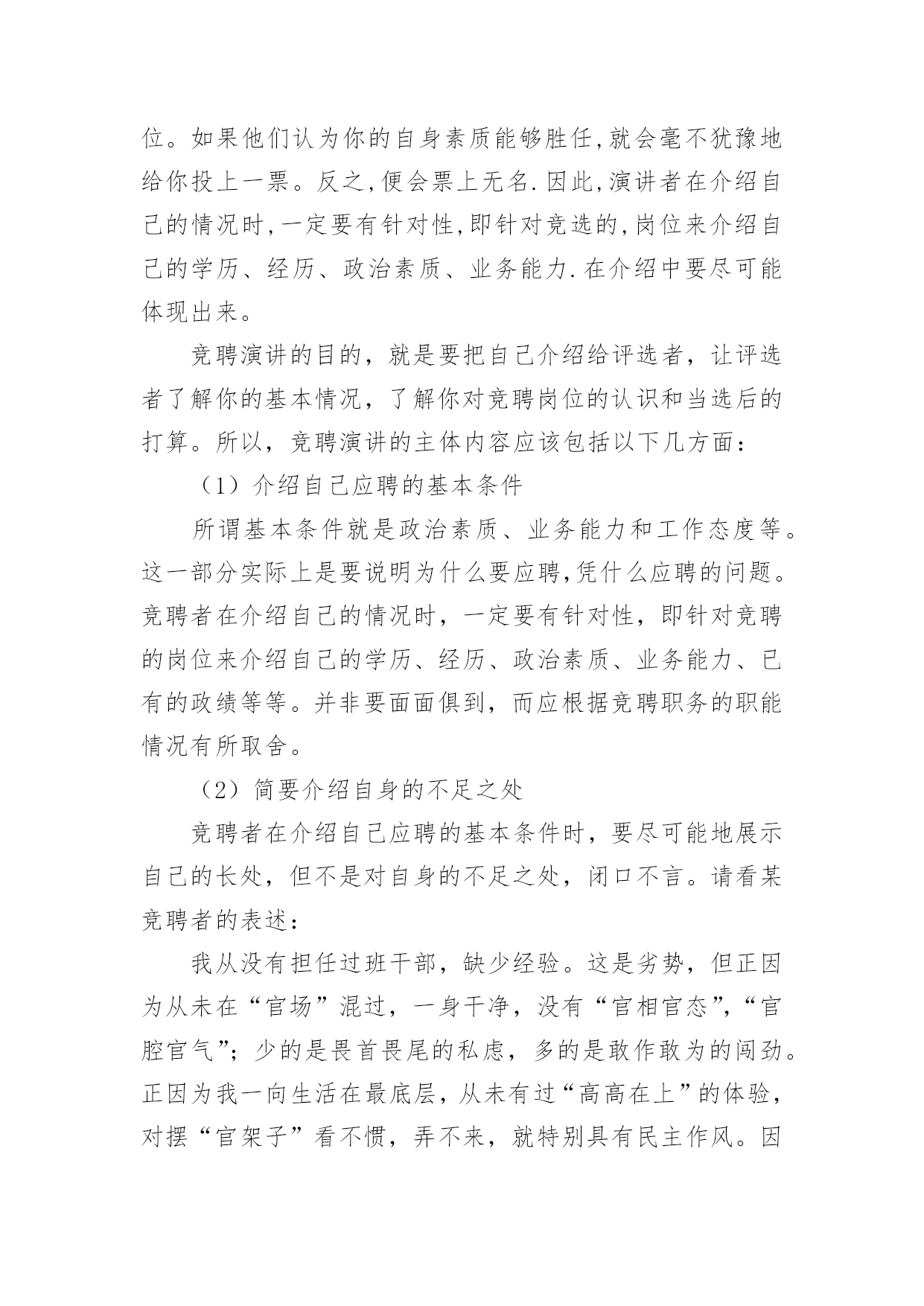 位。如果他们认为你的自身素质能够胜任,就会毫不犹豫地给你投上一票。反之,便会票上无名.因此,演讲者在介绍自己的情况时,一定要有针对性,即针对竞选的,岗位来介绍自己的学历、经历、政治素质、业务能力.在介绍中要尽可能体现出来。

竞聘演讲的目的，就是要把自己介绍给评选者，让评选者了解你的基本情况，了解你对竞聘岗位的认识和当选后的打算。所以，竞聘演讲的主体内容应该包括以下几方面：

（1）介绍自己应聘的基本条件

所谓基本条件就是政治素质、业务能力和工作态度等。这一部分实际上是要说明为什么要应聘,凭什么应聘的问题。竞聘者在介绍自己的情况时，一定要有针对性，即针对竞聘的岗位来介绍自己的学历、经历、政治素质、业务能力、已有的政绩等等。并非要面面俱到，而应根据竞聘职务的职能情况有所取舍。

（2）简要介绍自身的不足之处

竞聘者在介绍自己应聘的基本条件时，要尽可能地展示自己的长处，但不是对自身的不足之处，闭口不言。请看某竞聘者的表述：

我从没有担任过班干部，缺少经验。这是劣势，但正因为从未在“官场”混过，一身干净，没有“官相官态”,“官腔官气”；少的是畏首畏尾的私虑，多的是敢作敢为的闯劲。正因为我一向生活在最底层，从未有过“高高在上”的体验，对摆“官架子”看不惯，弄不来，就特别具有民主作风。因